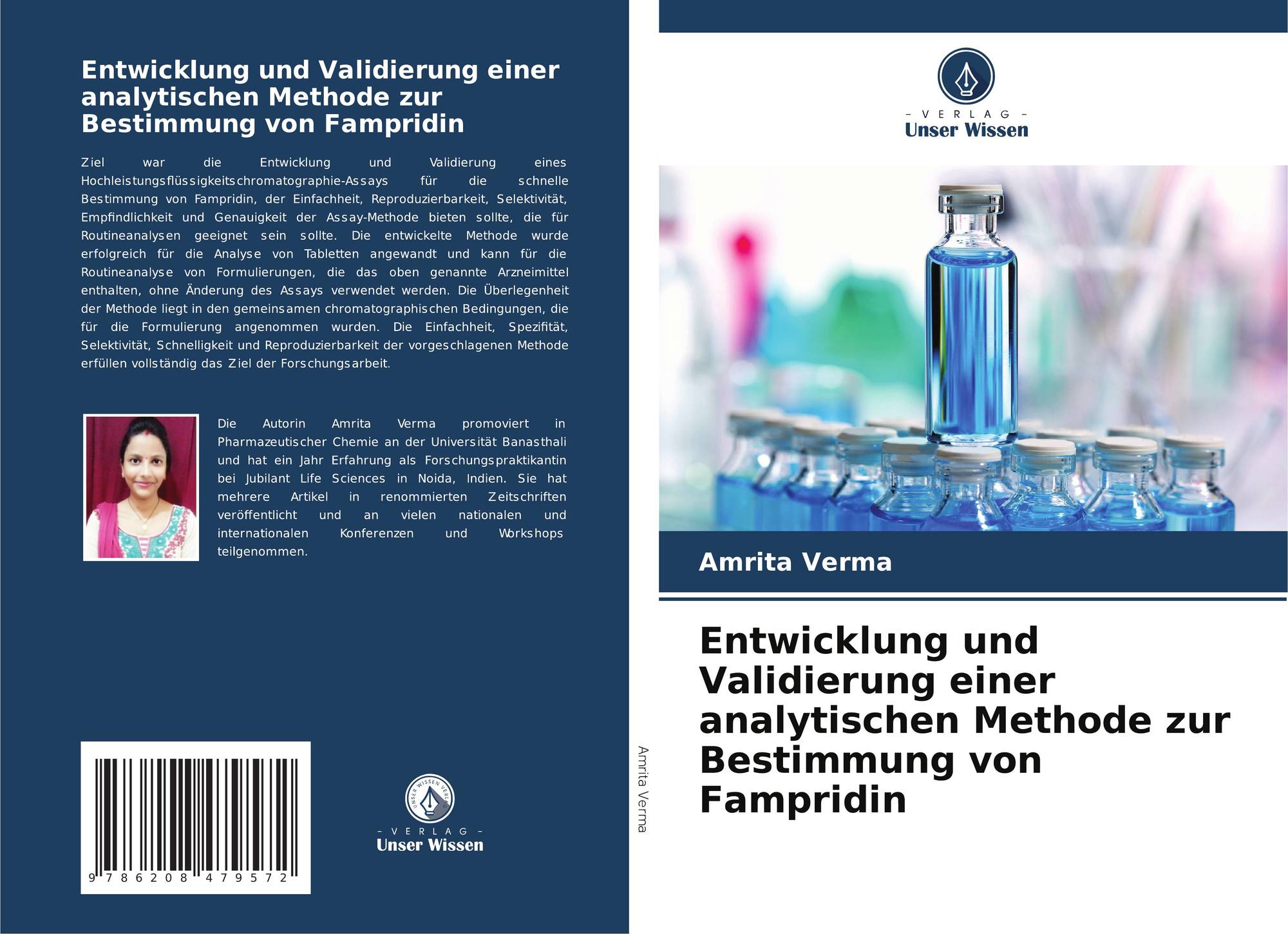 Entwicklung und Validierung einer analytischen Methode zur Bestimmung von Fampridin

Ziel war die Entwicklung und Validierung eines Hochleistungsflüssigkeitschromatographie-Assays für die schnelle Bestimmung von Fampridin, der Einfachheit, Reproduzierbarkeit, Selektivität, Empfindlichkeit und Genauigkeit der Assay-Methode bieten sollte, die für Routineanalysen geeignet sein sollte. Die entwickelte Methode wurde erfolgreich für die Analyse von Tabletten angewandt und kann für die Routineanalyse von Formulierungen, die das oben genannte Arzneimittel enthalten, ohne Änderung des Assays verwendet werden. Die Überlegenheit der Methode liegt in den gemeinsamen chromatographischen Bedingungen, die für die Formulierung angenommen wurden. Die Einfachheit, Spezifität, Selektivität, Schnelligkeit und Reproduzierbarkeit der vorgeschlagenen Methode erfüllen vollständig das Ziel der Forschungsarbeit.

Die Autorin Amrita Verma promoviert in Pharmazeutischer Chemie an der Universität Banasthali und hat ein Jahr Erfahrung als Forschungspraktikantin bei Jubilant Life Sciences in Noida, Indien. Sie hat mehrere Artikel in renommierten Zeitschriften veröffentlicht und an vielen nationalen und internationalen Konferenzen und Workshops teilgenommen.

9 786208 479572

- VERLAG -
Unser Wissen

Amrita Verma

- VERLAG -
Unser Wissen

Amrita Verma

Entwicklung und Validierung einer analytischen Methode zur Bestimmung von Fampridin